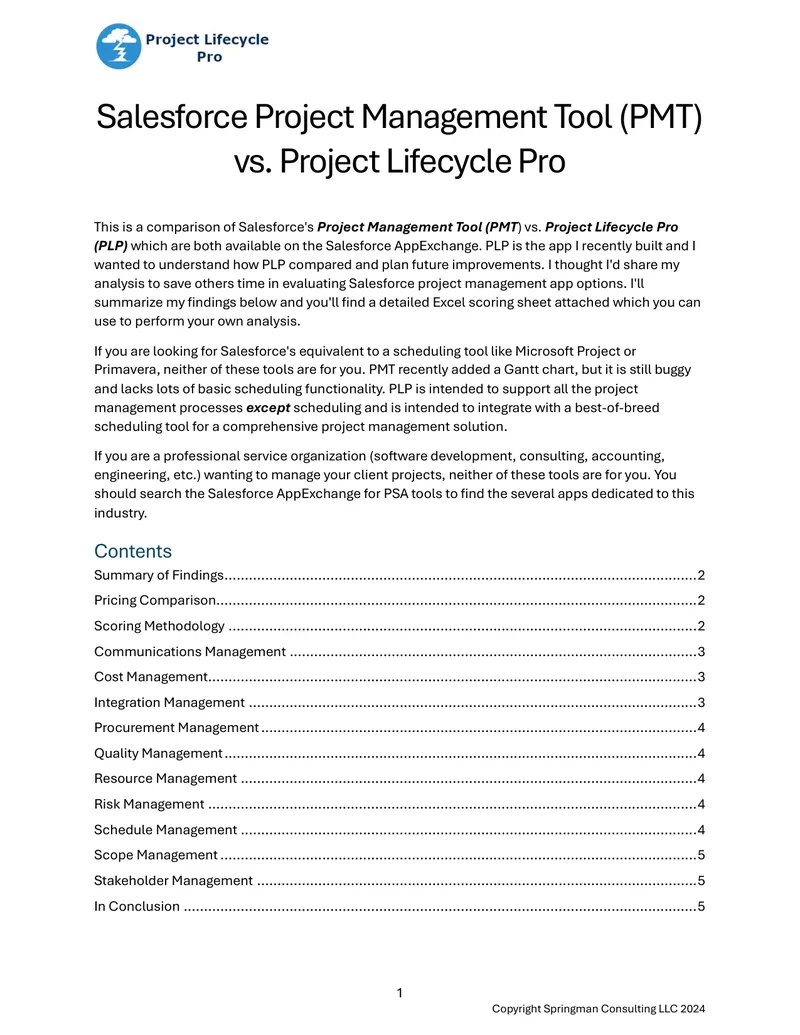 Project Lifecycle Pro

Salesforce Project Management Tool (PMT) vs. Project Lifecycle Pro

This is a comparison of Salesforce's Project Management Tool (PMT) vs. Project Lifecycle Pro (PLP) which are both available on the Salesforce AppExchange. PLP is the app I recently built and I wanted to understand how PLP compared and plan future improvements. I thought I'd share my analysis to save others time in evaluating Salesforce project management app options. I'll summarize my findings below and you'll find a detailed Excel scoring sheet attached which you can use to perform your own analysis.

If you are looking for Salesforce's equivalent to a scheduling tool like Microsoft Project or Primavera, neither of these tools are for you. PMT recently added a Gantt chart, but it is still buggy and lacks lots of basic scheduling functionality. PLP is intended to support all the project management processes except scheduling and is intended to integrate with a best-of-breed scheduling tool for a comprehensive project management solution.

If you are a professional service organization (software development, consulting, accounting, engineering, etc.) wanting to manage your client projects, neither of these tools are for you. You should search the Salesforce AppExchange for PSA tools to find the several apps dedicated to this industry.

Contents
Summary of Findings 2
Pricing Comparison 2
Scoring Methodology 2
Communications Management 3
Cost Management 3
Integration Management 3
Procurement Management 4
Quality Management 4
Resource Management 4
Risk Management 4
Schedule Management 4
Scope Management 5
Stakeholder Management 5
In Conclusion 5

1

Copyright Springman Consulting LLC 2024